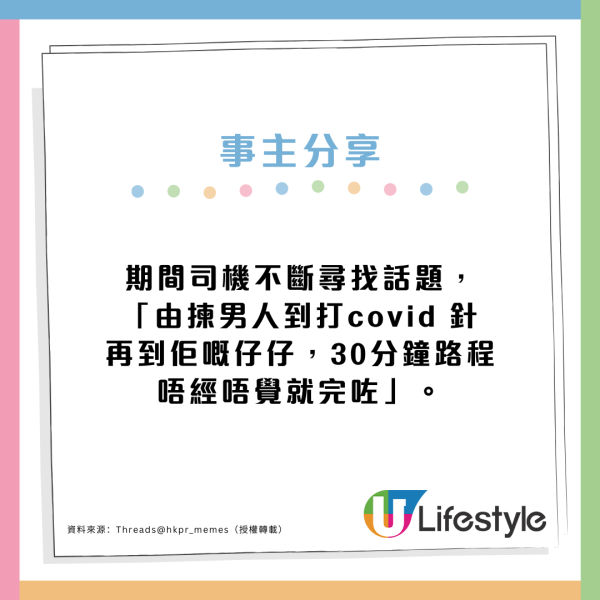 事主分享

期間司機不斷尋找話題，「由揀男人到打covid 針再到佢嘅仔仔，30分鐘路程唔經唔覺就完咗」。

資料來源：Threads@hkpr_memes（授權轉載）

U Lifestyle